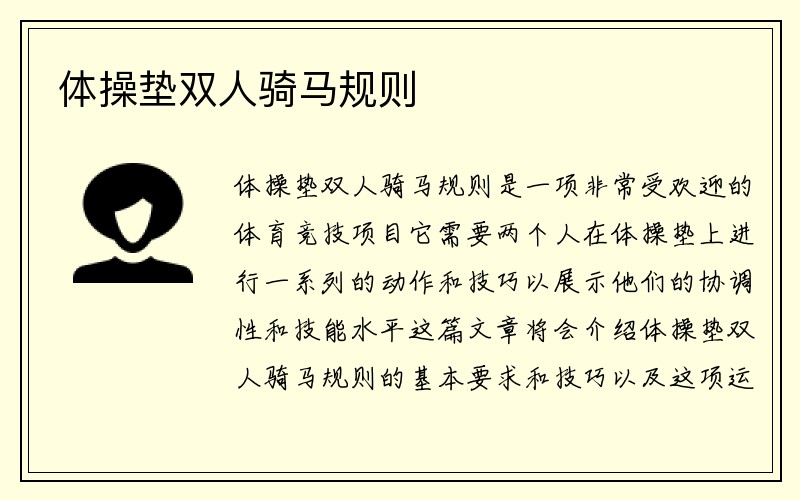 体操垫双人骑马规则

体操垫双人骑马规则是一项非常受欢迎的体育竞技项目它需要两个人在体操垫上进行一系列的动作和技巧以展示他们的协调性和技能水平这篇文章将会介绍体操垫双人骑马规则的基本要求和技巧以及这项运